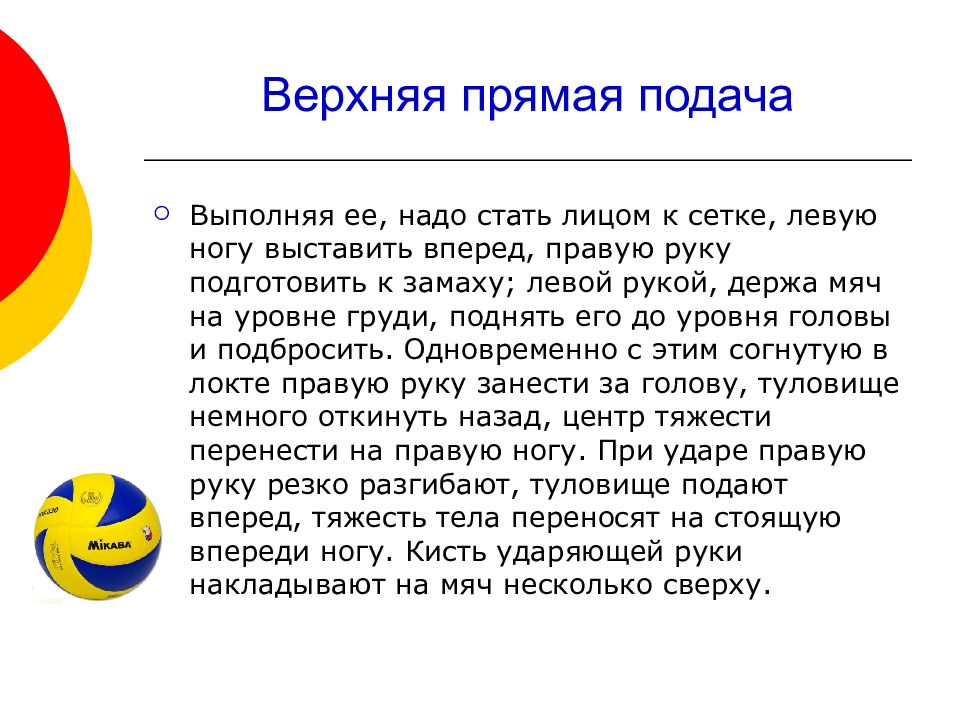 Верхняя прямая подача

Выполняя ее, надо стать лицом к сетке, левую ногу выставить вперед, правую руку подготовить к замаху; левой рукой, держа мяч на уровне груди, поднять его до уровня головы и подбросить. Одновременно с этим согнутую в локте правую руку занести за голову, туловище немного откинуть назад, центр тяжести перенести на правую ногу. При ударе правую руку резко разгибают, туловище подают вперед, тяжесть тела переносят на стоящую впереди ногу. Кисть ударяющей руки накладывают на мяч несколько сверху.

MIKASA